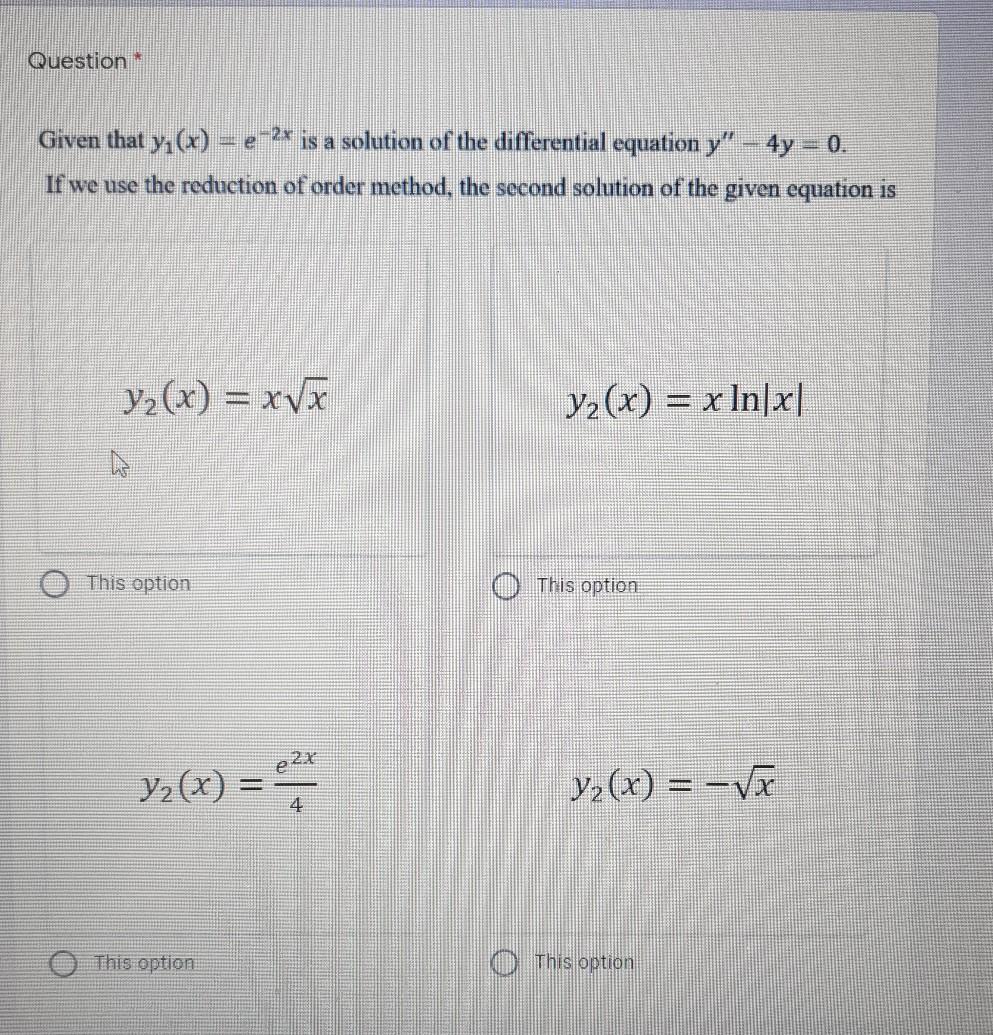 Question *

Given that $y_1(x) = e^{-2x}$ is a solution of the differential equation $y'' - 4y = 0$. If we use the reduction of order method, the second solution of the given equation is

$y_2(x) = x\sqrt{x}$

This option

$y_2(x) = x \ln|x|$

This option

$y_2(x) = \frac{e^{2x}}{4}$

This option

$y_2(x) = -\sqrt{x}$

This option